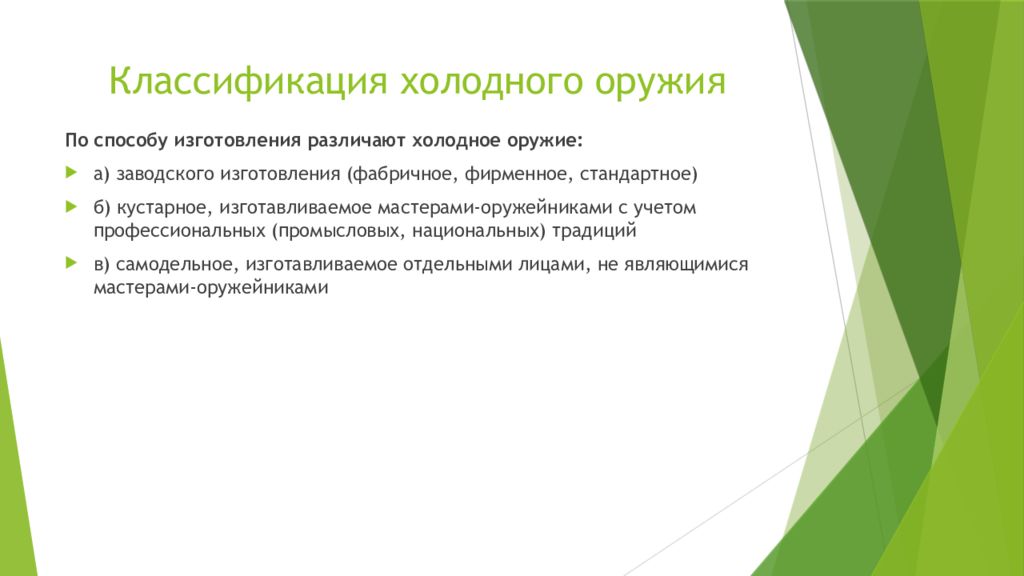 Классификация холодного оружия

По способу изготовления различают холодное оружие:

а) заводского изготовления (фабричное, фирменное, стандартное)

б) кустарное, изготавливаемое мастерами-оружейниками с учетом профессиональных (промысловых, национальных) традиций

в) самодельное, изготавливаемое отдельными лицами, не являющимися мастерами-оружейниками